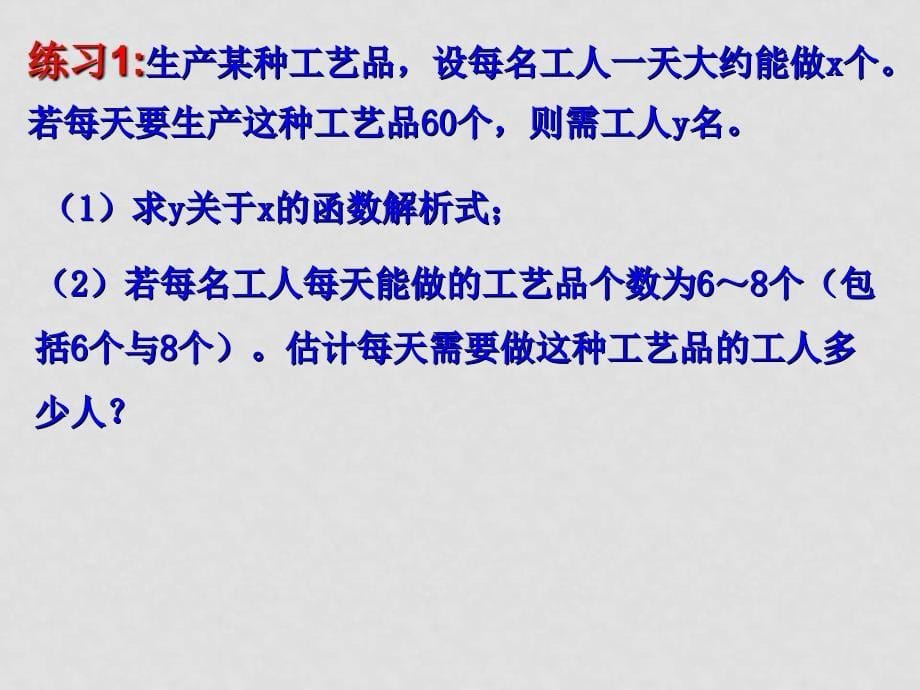 练习1:生产某种工艺品，设每名工人一天大约能做x个。若每天要生产这种工艺品60个，则需工人y名。

（1）求y关于x的函数解析式；

（2）若每名工人每天能做的工艺品个数为6～8个（包括6个与8个）。估计每天需要做这种工艺品的工人多少人？